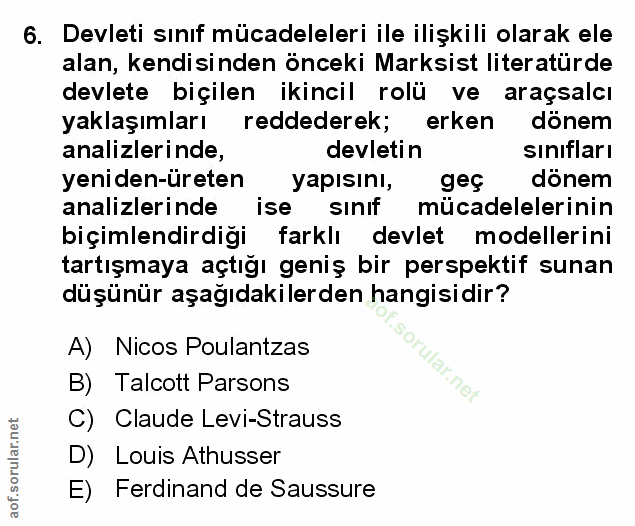 6. Devleti sınıf mücadeleleri ile ilişkili olarak ele alan, kendisinden önceki Marksist literatürde devlete biçilen ikincil rolü ve araçsalcı yaklaşımları reddederek; erken dönem analizlerinde, devletin sınıfları yeniden-üreten yapısını, geç dönem analizlerinde ise sınıf mücadelelerinin biçimlendirdiği farklı devlet modellerini tartışmaya açtığı geniş bir perspektif sunan düşünür aşağıdakilerden hangisidir?

aof.sorular.net

A) Nicos Poulantzas
B) Talcott Parsons
C) Claude Levi-Strauss
D) Louis Athusser
E) Ferdinand de Saussure

aof.sorular.net